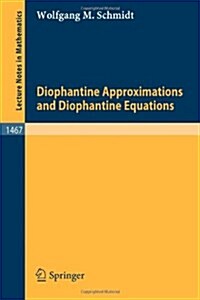 Lecture Notes in Mathematics

Wolfgang M. Schmidt

Diophantine Approximations and Diophantine Equations

1467

Springer